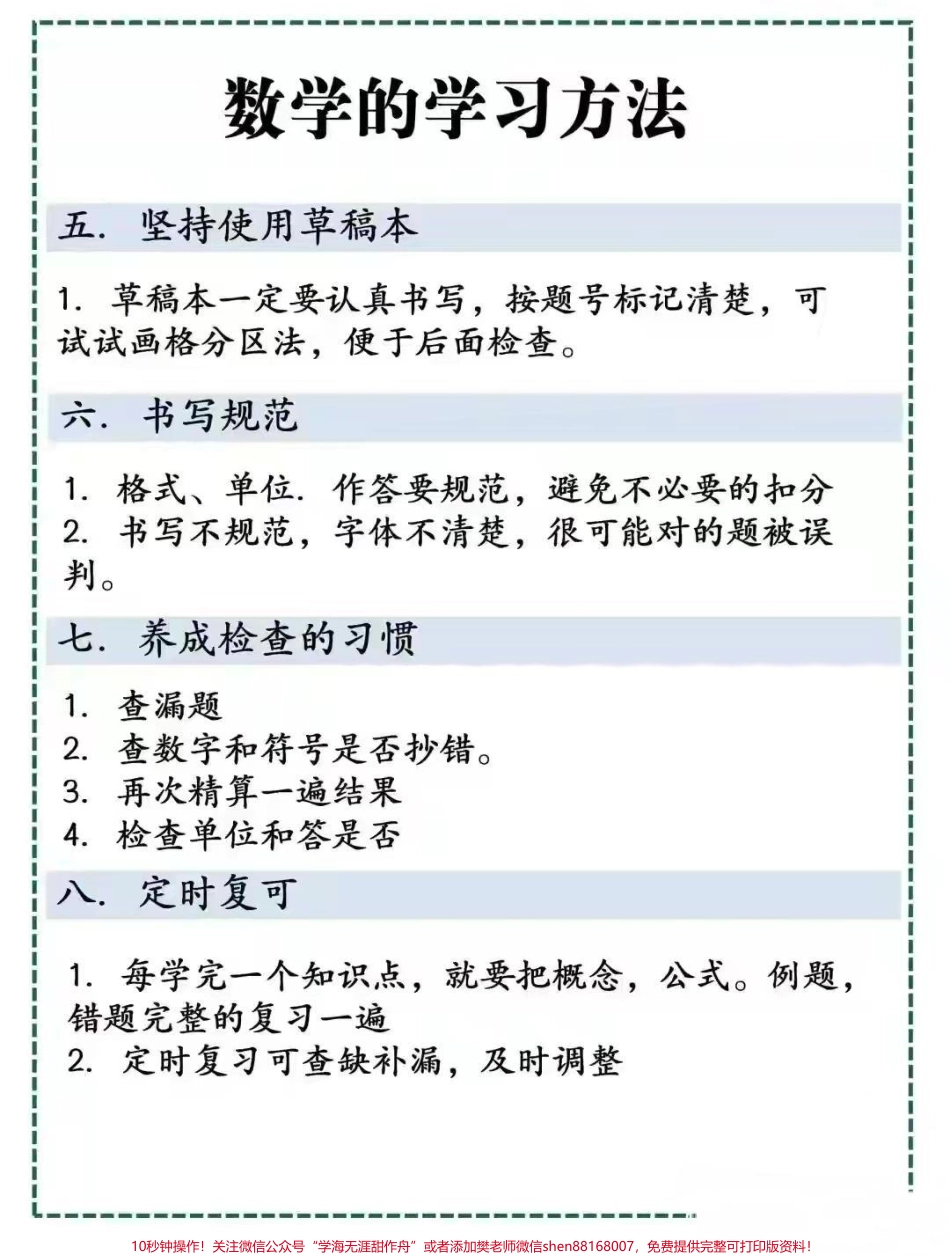 数学的学习方法

五. 坚持使用草稿本

1. 草稿本一定要认真书写，按题号标记清楚，可试试画格分区法，便于后面检查。

六. 书写规范

1. 格式、单位. 作答要规范，避免不必要的扣分
2. 书写不规范，字体不清楚，很可能对的题被误判。

七. 养成检查的习惯

1. 查漏题
2. 查数字和符号是否抄错。
3. 再次精算一遍结果
4. 检查单位和答是否

八. 定时复可

1. 每学完一个知识点，就要把概念，公式。例题，错题完整的复习一遍
2. 定时复习可查缺补漏，及时调整

10秒钟操作！关注微信公众号“学海无涯甜作舟”或者添加樊老师微信shen88168007，免费提供完整可打印版资料！